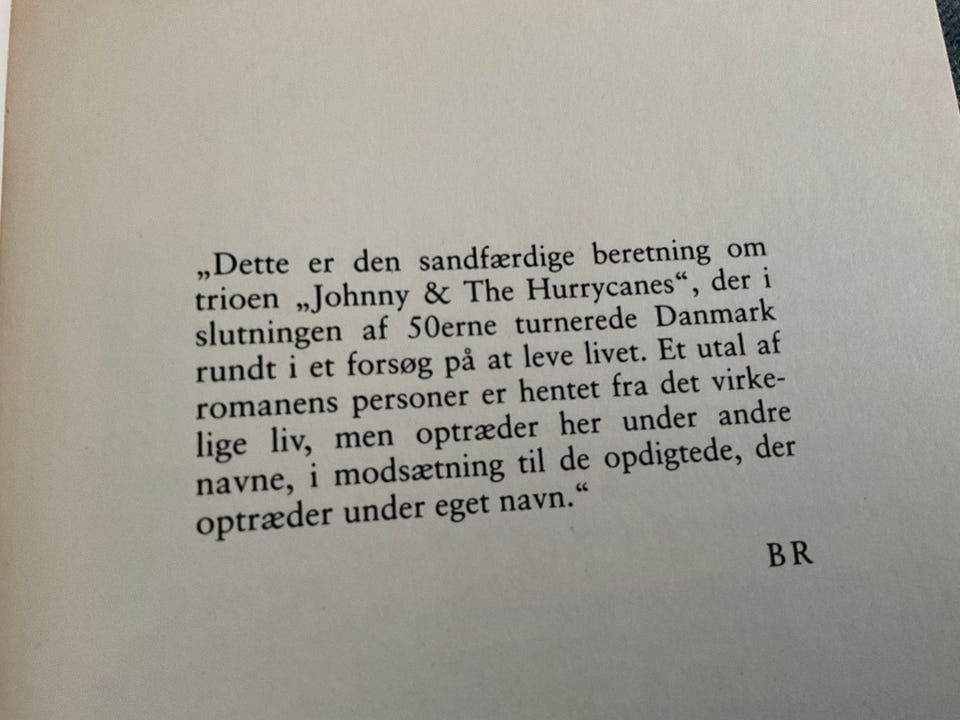 „Dette er den sandfærdige beretning om trioen „Johnny & The Hurrycanes“, der i slutningen af 50erne turnerede Danmark rundt i et forsøg på at leve livet. Et utal af romanens personer er hentet fra det virkelige liv, men optræder her under andre navne, i modsætning til de opdigtede, der optræder under eget navn.“

BR